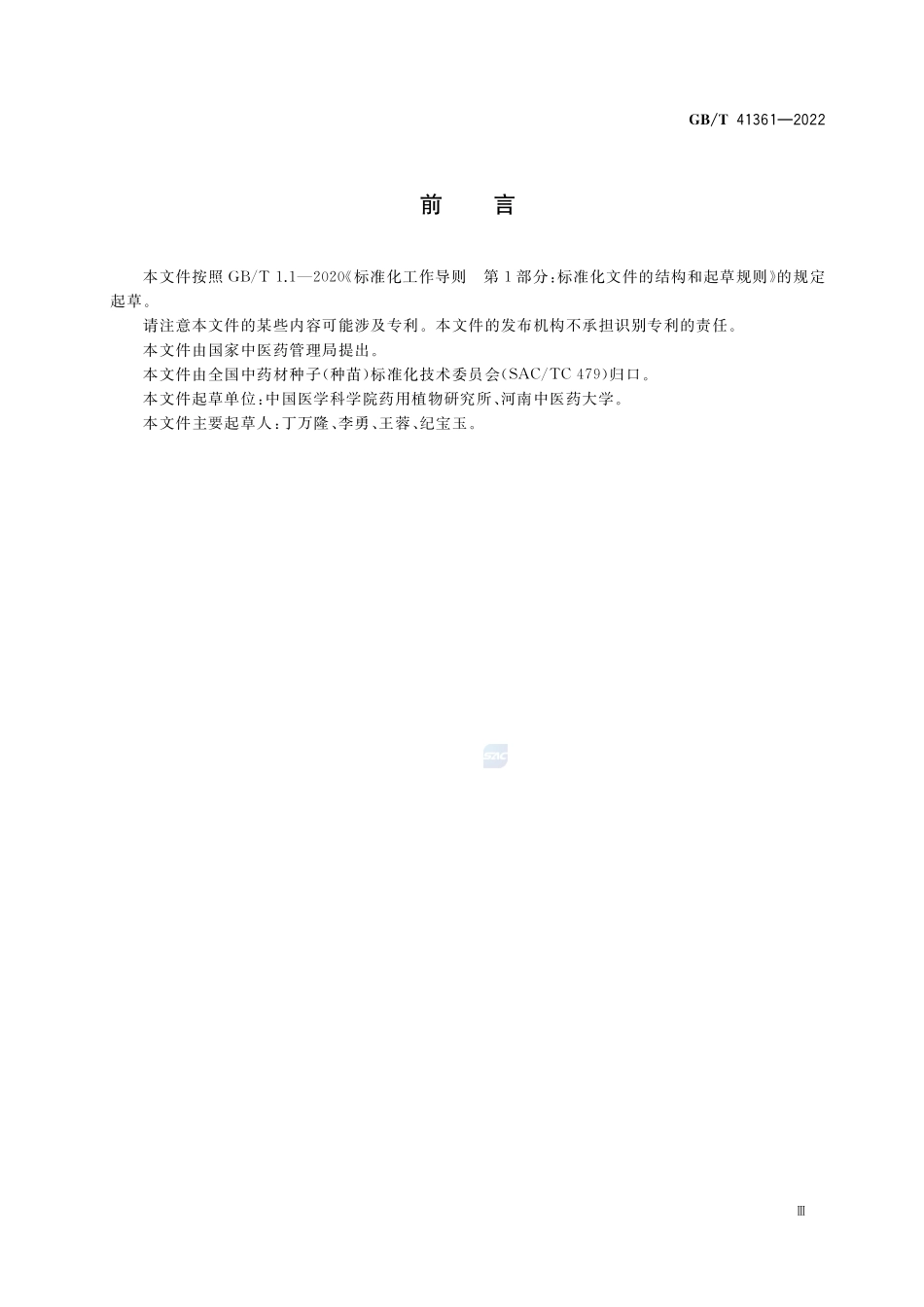 GB/T 41361—2022

前　言

本文件按照 GB/T 1.1—2020《标准化工作导则　第1部分：标准化文件的结构和起草规则》的规定起草。

请注意本文件的某些内容可能涉及专利。本文件的发布机构不承担识别专利的责任。

本文件由国家中医药管理局提出。

本文件由全国中药材种子(种苗)标准化技术委员会(SAC/TC 479)归口。

本文件起草单位：中国医学科学院药用植物研究所、河南中医药大学。

本文件主要起草人：丁万隆、李勇、王蓉、纪宝玉。

SAC

Ⅲ